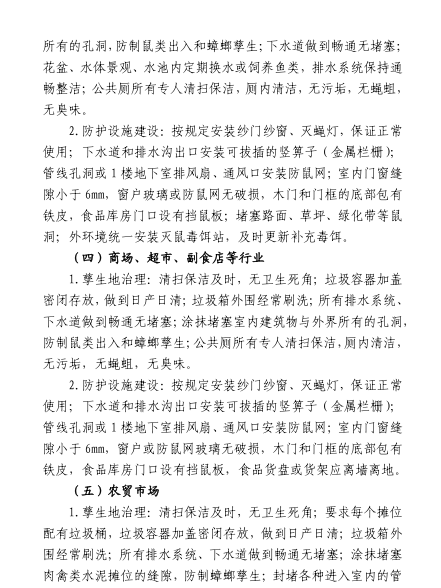 所有的孔洞，防制鼠类出入和蟑螂孳生；下水道做到畅通无堵塞；花盆、水体景观、水池内定期换水或饲养鱼类，排水系统保持通畅整洁；公共厕所有专人清扫保洁，厕内清洁，无污垢，无蝇蛆，无臭味。

2.防护设施建设：按规定安装纱门纱窗、灭蝇灯，保证正常使用；下水道和排水沟出口安装可拔插的竖箅子（金属栏栅）；管线孔洞或1楼地下室排风扇、通风口安装防鼠网；室内门窗缝隙小于6mm，窗户玻璃或防鼠网无破损，木门和门框的底部包有铁皮，食品库房门口设有挡鼠板；堵塞路面、草坪、绿化带等鼠洞；外环境统一安装灭鼠毒饵站，及时更新补充毒饵。

（四）商场、超市、副食店等行业

1.孳生地治理：清扫保洁及时，无卫生死角；垃圾容器加盖密闭存放，做到日产日清；垃圾箱外围经常刷洗；所有排水系统、下水道做到畅通无堵塞；涂抹堵塞室内建筑物与外界所有的孔洞，防制鼠类出入和蟑螂孳生；公共厕所有专人清扫保洁，厕内清洁，无污垢，无蝇蛆，无臭味。

2.防护设施建设：按规定安装纱门纱窗、灭蝇灯，保证正常使用；下水道和排水沟出口安装可拔插的竖箅子（金属栏栅）；管线孔洞或1楼地下室排风扇、通风口安装防鼠网；室内门窗缝隙小于6mm，窗户或防鼠网玻璃无破损，木门和门框的底部包有铁皮，食品库房门口设有挡鼠板，食品货盘或货架应离墙离地。

（五）农贸市场

1.孳生地治理：清扫保洁及时，无卫生死角；要求每个摊位配有垃圾桶，垃圾容器加盖密闭存放，做到日产日清；垃圾箱外围经常刷洗；所有排水系统、下水道做到畅通无堵塞；涂抹堵塞肉禽类水泥摊位的缝隙，防制蟑螂孳生；封堵各种进入室内的管